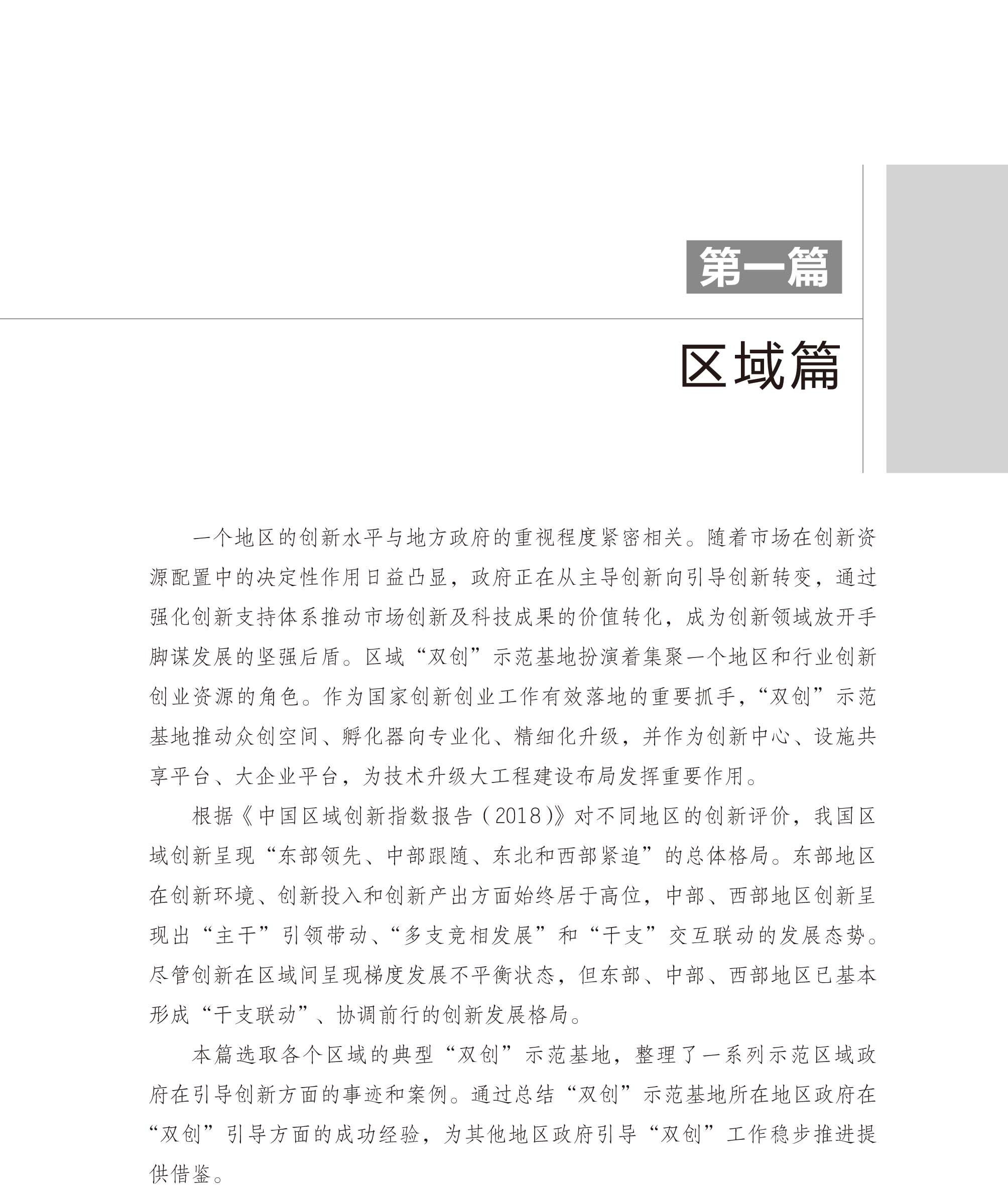 第一篇

区域篇

一个地区的创新水平与地方政府的重视程度紧密相关。随着市场在创新资源配置中的决定性作用日益凸显，政府正在从主导创新向引导创新转变，通过强化创新支持体系推动市场创新及科技成果的价值转化，成为创新领域放开手脚谋发展的坚强后盾。区域“双创”示范基地扮演着集聚一个地区和行业创新创业资源的角色。作为国家创新创业工作有效落地的重要抓手，“双创”示范基地推动众创空间、孵化器向专业化、精细化升级，并作为创新中心、设施共享平台、大企业平台，为技术升级大工程建设布局发挥重要作用。

根据《中国区域创新指数报告（2018）》对不同地区的创新评价，我国区域创新呈现“东部领先、中部跟随、东北和西部紧追”的总体格局。东部地区在创新环境、创新投入和创新产出方面始终居于高位，中部、西部地区创新呈现出“主干”引领带动、“多支竞相发展”和“干支”交互联动的发展态势。尽管创新在区域间呈现梯度发展不平衡状态，但东部、中部、西部地区已基本形成“干支联动”、协调前行的创新发展格局。

本篇选取各个区域的典型“双创”示范基地，整理了一系列示范区域政府在引导创新方面的事迹和案例。通过总结“双创”示范基地所在地区政府在“双创”引导方面的成功经验，为其他地区政府引导“双创”工作稳步推进提供借鉴。